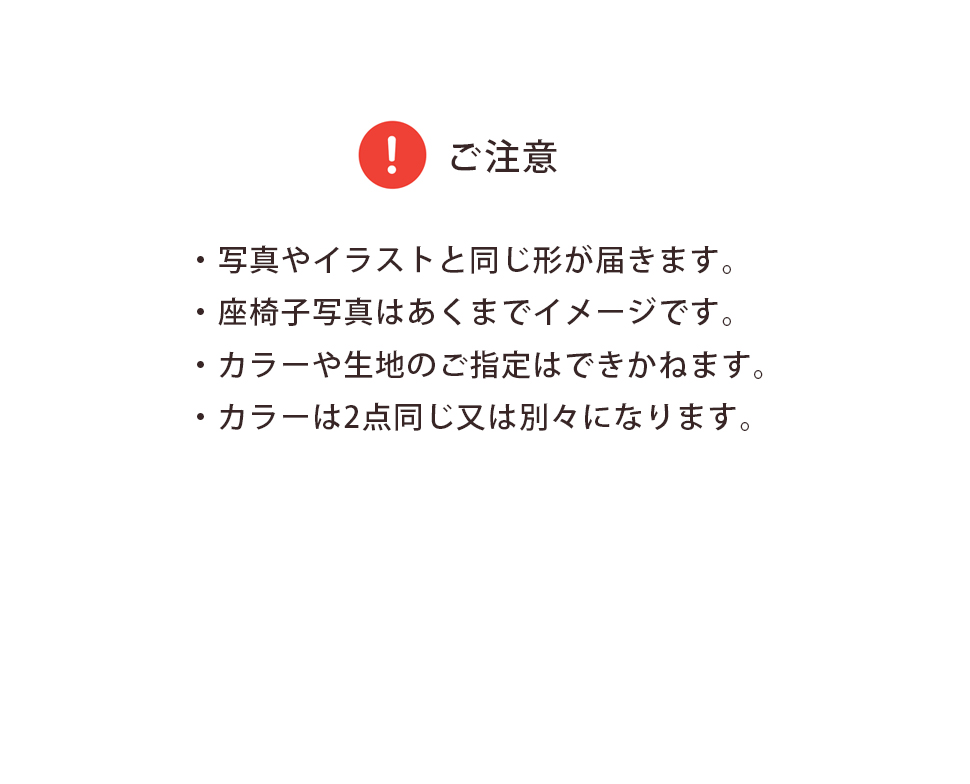 ご注意

・写真やイラストと同じ形が届きます。
・座椅子写真はあくまでイメージです。
・カラーや生地のご指定はできかねます。
・カラーは2点同じ又は別々になります。